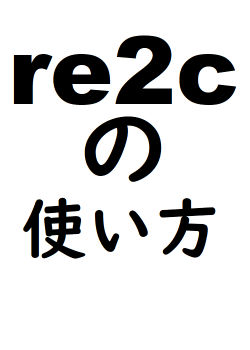 re2c
の
使い方